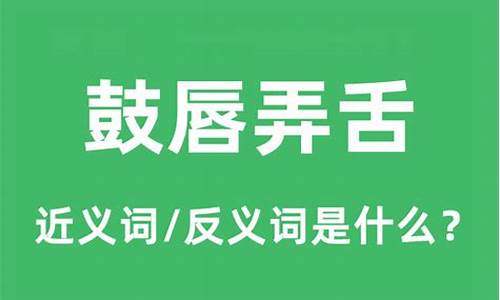 鼓唇弄舌

近义词/反义词是什么？